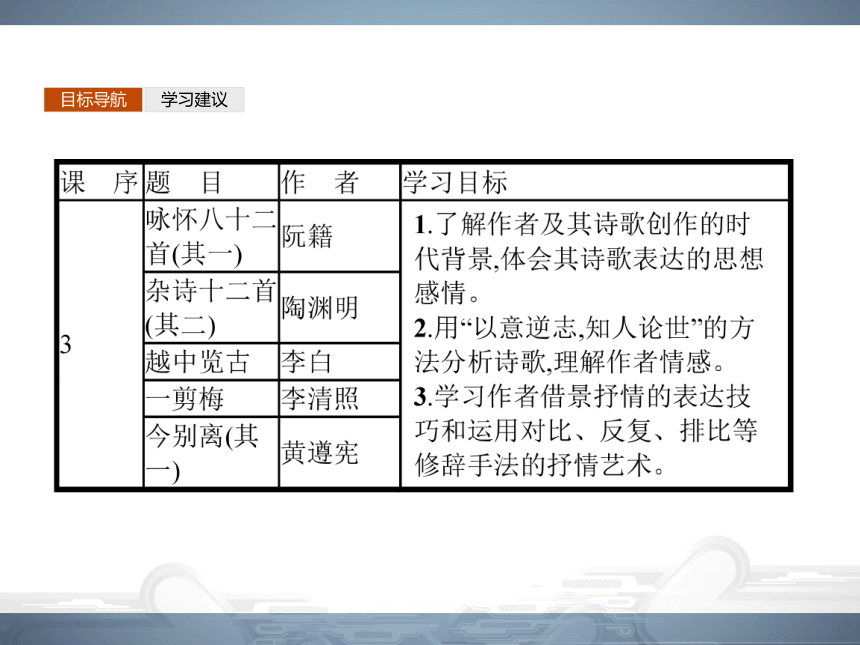 目标导航　学习建议

| 课　序 | 题　目 | 作　者 | 学习目标 |
|---|---|---|---|
| 3 | 咏怀八十二首(其一) | 阮籍 | 1.了解作者及其诗歌创作的时代背景,体会其诗歌表达的思想感情。 2.用“以意逆志,知人论世”的方法分析诗歌,理解作者情感。 3.学习作者借景抒情的表达技巧和运用对比、反复、排比等修辞手法的抒情艺术。 |
| | 杂诗十二首(其二) | 陶渊明 | |
| | 越中览古 | 李白 | |
| | 一剪梅 | 李清照 | |
| | 今别离(其一) | 黄遵宪 | |